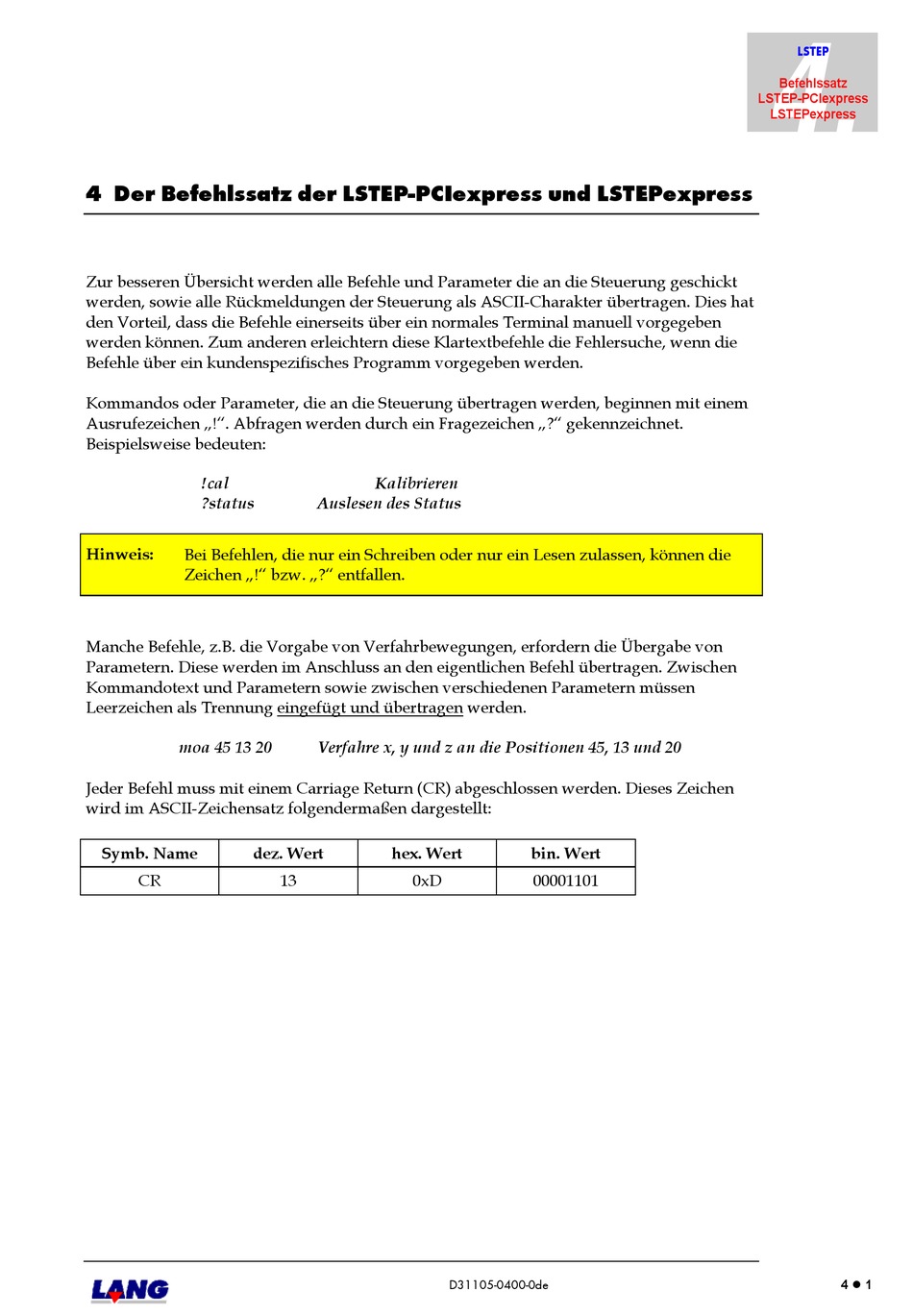 LSTEP
Befehlssatz
LSTEP-PCIexpress
LSTEPexpress

4 Der Befehlssatz der LSTEP-PCIexpress und LSTEPexpress

Zur besseren Übersicht werden alle Befehle und Parameter die an die Steuerung geschickt werden, sowie alle Rückmeldungen der Steuerung als ASCII-Charakter übertragen. Dies hat den Vorteil, dass die Befehle einerseits über ein normales Terminal manuell vorgegeben werden können. Zum anderen erleichtern diese Klartextbefehle die Fehlersuche, wenn die Befehle über ein kundenspezifisches Programm vorgegeben werden.

Kommandos oder Parameter, die an die Steuerung übertragen werden, beginnen mit einem Ausrufezeichen „!“. Abfragen werden durch ein Fragezeichen „?“ gekennzeichnet. Beispielsweise bedeuten:

!cal Kalibrieren
?status Auslesen des Status

Hinweis: Bei Befehlen, die nur ein Schreiben oder nur ein Lesen zulassen, können die Zeichen „!“ bzw. „?“ entfallen.

Manche Befehle, z.B. die Vorgabe von Verfahrbewegungen, erfordern die Übergabe von Parametern. Diese werden im Anschluss an den eigentlichen Befehl übertragen. Zwischen Kommandotext und Parametern sowie zwischen verschiedenen Parametern müssen Leerzeichen als Trennung eingefügt und übertragen werden.

moa 45 13 20 Verfahre x, y und z an die Positionen 45, 13 und 20

Jeder Befehl muss mit einem Carriage Return (CR) abgeschlossen werden. Dieses Zeichen wird im ASCII-Zeichensatz folgendermaßen dargestellt:

| Symb. Name | dez. Wert | hex. Wert | bin. Wert |
|---|---|---|---|
| CR | 13 | 0xD | 00001101 |

LANG
D31105-0400-0de
4 ● 1